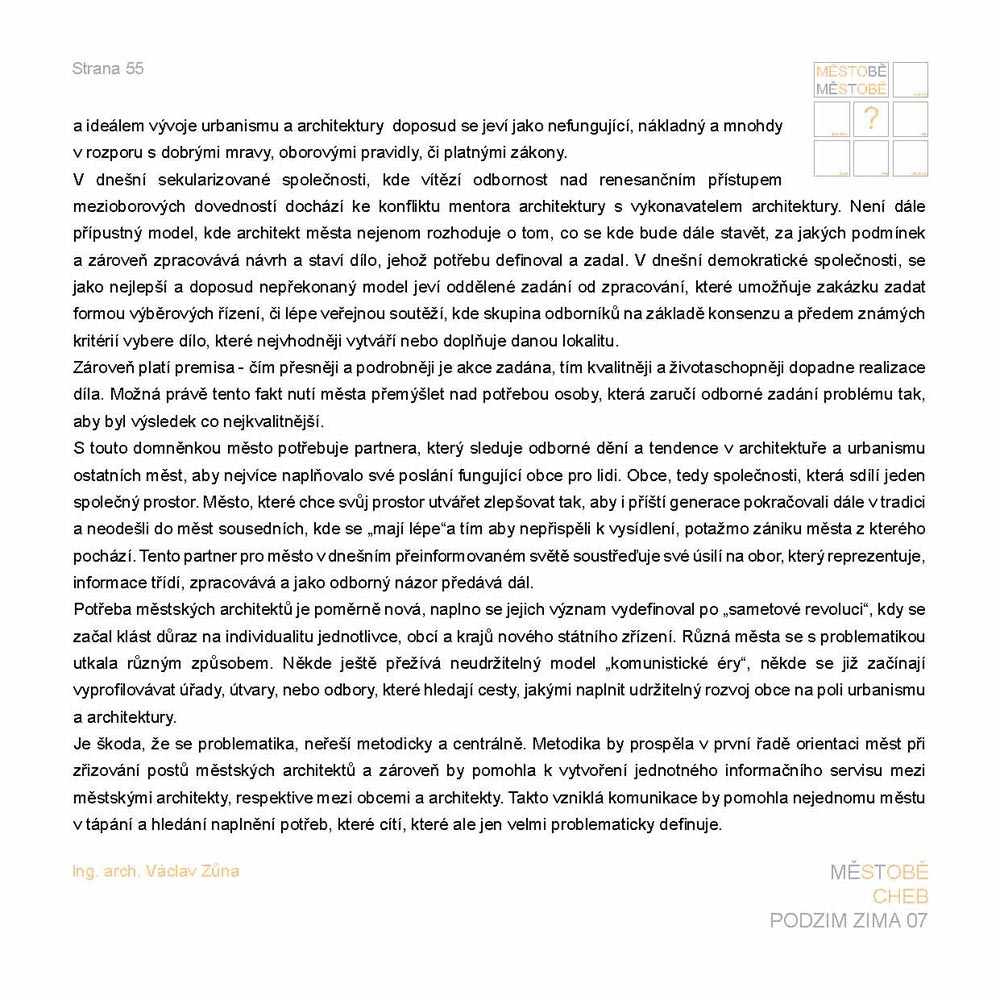 Strana 55

MĚSTOBĚ
MĚSTOBĚ

?

a ideálem vývoje urbanismu a architektury doposud se jeví jako nefungující, nákladný a mnohdy v rozporu s dobrými mravy, oborovými pravidly, či platnými zákony.
V dnešní sekularizované společnosti, kde vítězí odbornost nad renesančním přístupem mezioborových dovedností dochází ke konfliktu mentora architektury s vykonavatelem architektury. Není dále přípustný model, kde architekt města nejenom rozhoduje o tom, co se kde bude dále stavět, za jakých podmínek a zároveň zpracovává návrh a staví dílo, jehož potřebu definoval a zadal. V dnešní demokratické společnosti, se jako nejlepší a doposud nepřekonaný model jeví oddělené zadání od zpracování, které umožňuje zakázku zadat formou výběrových řízení, či lépe veřejnou soutěží, kde skupina odborníků na základě konsenzu a předem známých kritérií vybere dílo, které nejvhodněji vytváří nebo doplňuje danou lokalitu.
Zároveň platí premisa - čím přesněji a podrobněji je akce zadána, tím kvalitněji a životaschopněji dopadne realizace díla. Možná právě tento fakt nutí města přemýšlet nad potřebou osoby, která zaručí odborné zadání problému tak, aby byl výsledek co nejkvalitnější.
S touto domněnkou město potřebuje partnera, který sleduje odborné dění a tendence v architektuře a urbanismu ostatních měst, aby nejvíce naplňovalo své poslání fungující obce pro lidi. Obce, tedy společnosti, která sdílí jeden společný prostor. Město, které chce svůj prostor utvářet zlepšovat tak, aby i příští generace pokračovali dále v tradici a neodešli do měst sousedních, kde se „mají lépe“a tím aby nepřispěli k vysídlení, potažmo zániku města z kterého pochází. Tento partner pro město v dnešním přeinformovaném světě soustřeďuje své úsilí na obor, který reprezentuje, informace třídí, zpracovává a jako odborný názor předává dál.
Potřeba městských architektů je poměrně nová, naplno se jejich význam vydefinoval po „sametové revoluci“, kdy se začal klást důraz na individualitu jednotlivce, obcí a krajů nového státního zřízení. Různá města se s problematikou utkala různým způsobem. Někde ještě přežívá neudržitelný model „komunistické éry“, někde se již začínají vyprofilovávat úřady, útvary, nebo odbory, které hledají cesty, jakými naplnit udržitelný rozvoj obce na poli urbanismu a architektury.
Je škoda, že se problematika, neřeší metodicky a centrálně. Metodika by prospěla v první řadě orientaci měst při zřizování postů městských architektů a zároveň by pomohla k vytvoření jednotného informačního servisu mezi městskými architekty, respektive mezi obcemi a architekty. Takto vzniklá komunikace by pomohla nejednomu městu v tápání a hledání naplnění potřeb, které cítí, které ale jen velmi problematicky definuje.

Ing. arch. Václav Zůna

MĚSTOBĚ
CHEB
PODZIM ZIMA 07